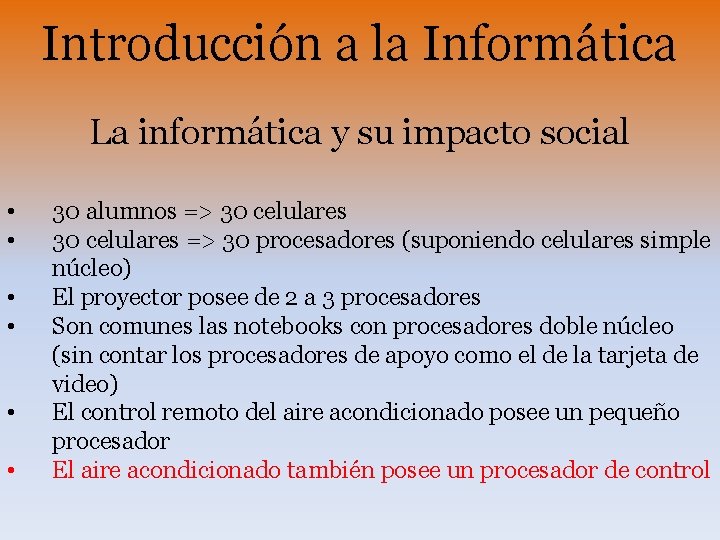 Introducción a la Informática

La informática y su impacto social

• 30 alumnos => 30 celulares
• 30 celulares => 30 procesadores (suponiendo celulares simple núcleo)
• El proyector posee de 2 a 3 procesadores
• Son comunes las notebooks con procesadores doble núcleo (sin contar los procesadores de apoyo como el de la tarjeta de video)
• El control remoto del aire acondicionado posee un pequeño procesador
• El aire acondicionado también posee un procesador de control